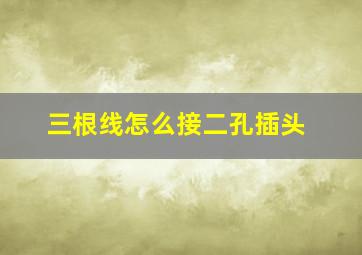 三根线怎么接二孔插头